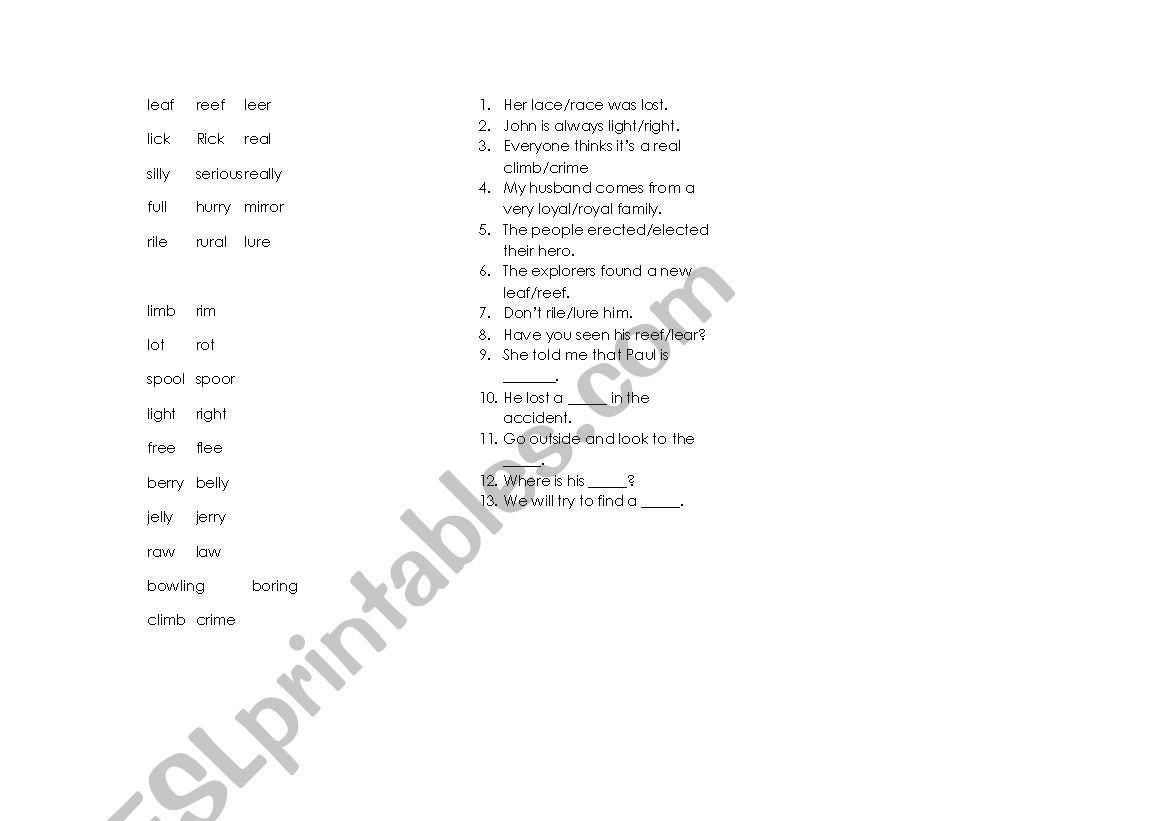 leaf reef leer

lick Rick real

silly seriousreally

full hurry mirror

rile rural lure

limb rim

lot rot

spool spoor

light right

free flee

berry belly

jelly jerry

raw law

bowling boring

climb crime

1. Her lace/race was lost.
2. John is always light/right.
3. Everyone thinks it's a real climb/crime
4. My husband comes from a very loyal/royal family.
5. The people erected/elected their hero.
6. The explorers found a new leaf/reef.
7. Don't rile/lure him.
8. Have you seen his reef/lear?
9. She told me that Paul is _______.
10. He lost a _____ in the accident.
11. Go outside and look to the _____.
12. Where is his _____?
13. We will try to find a _____.

ESLprintables.com